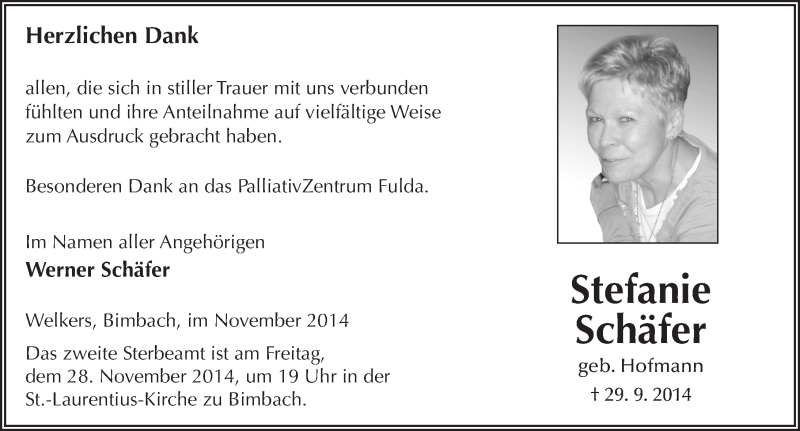 Herzlichen Dank

allen, die sich in stiller Trauer mit uns verbunden fühlten und ihre Anteilnahme auf vielfältige Weise zum Ausdruck gebracht haben.

Besonderen Dank an das PalliativZentrum Fulda.

Im Namen aller Angehörigen
Werner Schäfer

Welkers, Bimbach, im November 2014

Das zweite Sterbeamt ist am Freitag, dem 28. November 2014, um 19 Uhr in der St.-Laurentius-Kirche zu Bimbach.

Stefanie Schäfer
geb. Hofmann
† 29. 9. 2014